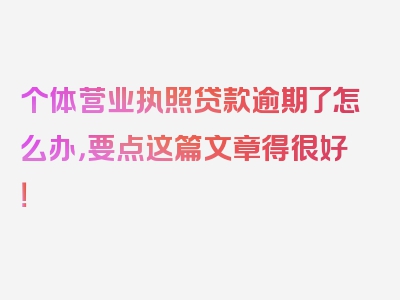 个体营业执照贷款逾期了怎么办,要点这篇文章得很好!